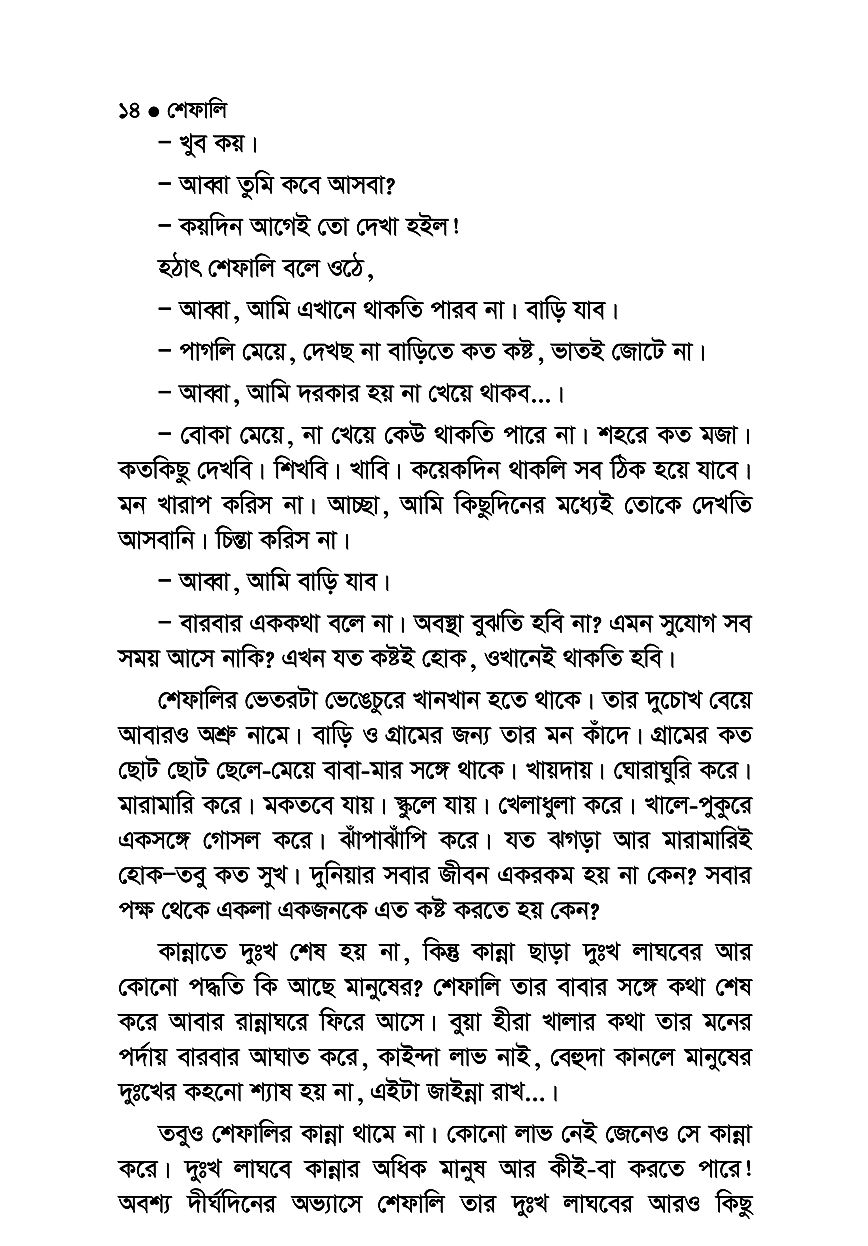 ১৪ ● শেফালি

– খুব কয়।

– আব্বা তুমি কবে আসবা?

– কয়দিন আগেই তো দেখা হইল!

হঠাৎ শেফালি বলে ওঠে,

– আব্বা, আমি এখানে থাকতি পারব না। বাড়ি যাব।

– পাগলি মেয়ে, দেখছ না বাড়িতে কত কষ্ট, ভাতই জোটে না।

– আব্বা, আমি দরকার হয় না খেয়ে থাকব...।

– বোকা মেয়ে, না খেয়ে কেউ থাকতি পারে না। শহরে কত মজা। কতকিছু দেখবি। শিখবি। খাবি। কয়েকদিন থাকলি সব ঠিক হয়ে যাবে। মন খারাপ করিস না। আচ্ছা, আমি কিছুদিনের মধ্যেই তোকে দেখতি আসবানি। চিন্তা করিস না।

– আব্বা, আমি বাড়ি যাব।

– বারবার এককথা বলে না। অবস্থা বুঝতি হবি না? এমন সুযোগ সব সময় আসে নাকি? এখন যত কষ্টই হোক, ওখানেই থাকতি হবি।

শেফালির ভেতরটা ভেঙেচুরে খানখান হতে থাকে। তার দুচোখ বেয়ে আবারও অশ্রু নামে। বাড়ি ও গ্রামের জন্য তার মন কাঁদে। গ্রামের কত ছোট ছোট ছেলে-মেয়ে বাবা-মার সঙ্গে থাকে। খায়দায়। ঘোরাঘুরি করে। মারামারি করে। মকতবে যায়। স্কুলে যায়। খেলাধুলা করে। খালে-পুকুরে একসঙ্গে গোসল করে। ঝাঁপাঝাঁপি করে। যত ঝগড়া আর মারামারিই হোক–তবু কত সুখ। দুনিয়ার সবার জীবন একরকম হয় না কেন? সবার পক্ষ থেকে একলা একজনকে এত কষ্ট করতে হয় কেন?

কান্নাতে দুঃখ শেষ হয় না, কিন্তু কান্না ছাড়া দুঃখ লাঘবের আর কোনো পদ্ধতি কি আছে মানুষের? শেফালি তার বাবার সঙ্গে কথা শেষ করে আবার রান্নাঘরে ফিরে আসে। বুয়া হীরা খালার কথা তার মনের পর্দায় বারবার আঘাত করে, কাইন্দা লাভ নাই, বেহুদা কানলে মানুষের দুঃখের কহনো শ্যাষ হয় না, এইটা জাইন্না রাখ...।

তবুও শেফালির কান্না থামে না। কোনো লাভ নেই জেনেও সে কান্না করে। দুঃখ লাঘবে কান্নার অধিক মানুষ আর কীই-বা করতে পারে! অবশ্য দীর্ঘদিনের অভ্যাসে শেফালি তার দুঃখ লাঘবের আরও কিছু